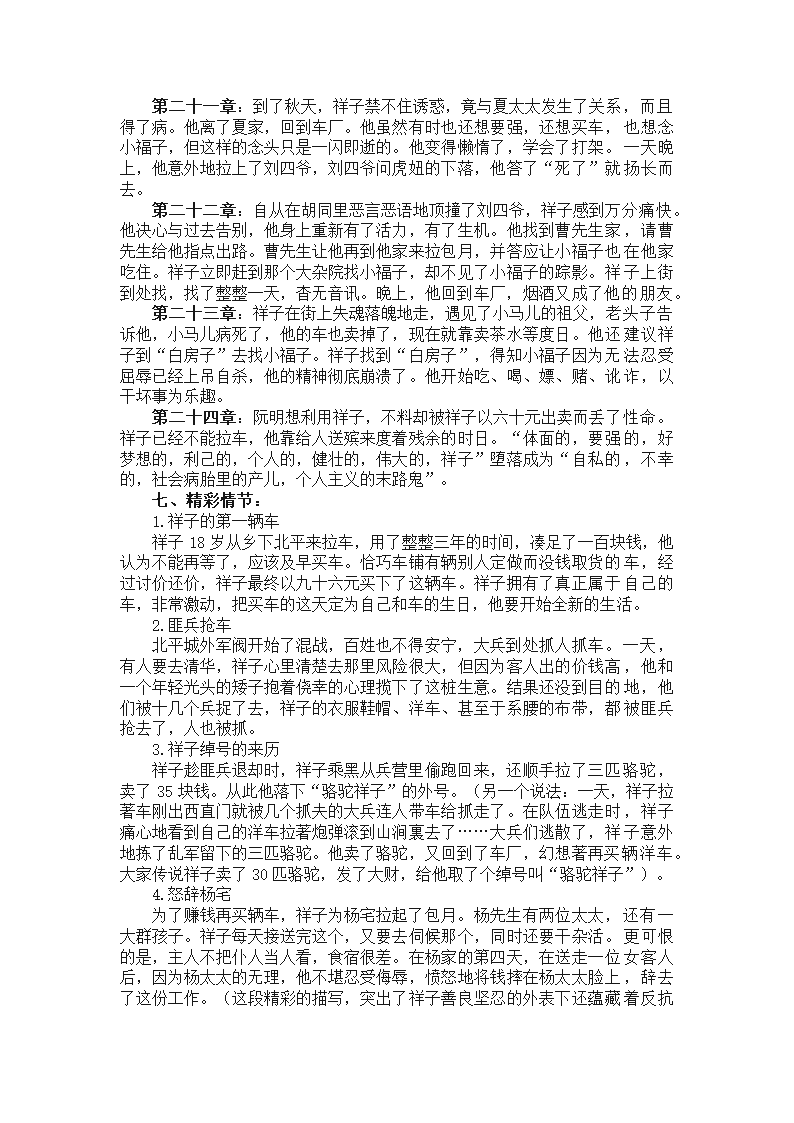 第二十一章：到了秋天，祥子禁不住诱惑，竟与夏太太发生了关系，而且得了病。他离了夏家，回到车厂。他虽然有时也还想要强，还想买车，也想念小福子，但这样的念头只是一闪即逝的。他变得懒惰了，学会了打架。一天晚上，他意外地拉上了刘四爷，刘四爷问虎妞的下落，他答了“死了”就扬长而去。

第二十二章：自从在胡同里恶言恶语地顶撞了刘四爷，祥子感到万分痛快。他决心与过去告别，他身上重新有了活力，有了生机。他找到曹先生家，请曹先生给他指点出路。曹先生让他再到他家来拉包月，并答应让小福子也在他家吃住。祥子立即赶到那个大杂院找小福子，却不见了小福子的踪影。祥子上街到处找，找了整整一天，杳无音讯。晚上，他回到车厂，烟酒又成了他的朋友。

第二十三章：祥子在街上失魂落魄地走，遇见了小马儿的祖父，老头子告诉他，小马儿病死了，他的车也卖掉了，现在就靠卖茶水等度日。他还建议祥子到“白房子”去找小福子。祥子找到“白房子”，得知小福子因为无法忍受屈辱已经上吊自杀，他的精神彻底崩溃了。他开始吃、喝、嫖、赌、讹诈，以干坏事为乐趣。

第二十四章：阮明想利用祥子，不料却被祥子以六十元出卖而丢了性命。祥子已经不能拉车，他靠给人送殡来度着残余的时日。“体面的，要强的，好梦想的，利己的，个人的，健壮的，伟大的，祥子”堕落成为“自私的，不幸的，社会病胎里的产儿，个人主义的末路鬼”。

七、精彩情节：

1.祥子的第一辆车

祥子 18 岁从乡下北平来拉车，用了整整三年的时间，凑足了一百块钱，他认为不能再等了，应该及早买车。恰巧车铺有辆别人定做而没钱取货的车，经过讨价还价，祥子最终以九十六元买下了这辆车。祥子拥有了真正属于自己的车，非常激动，把买车的这天定为自己和车的生日，他要开始全新的生活。

2.匪兵抢车

北平城外军阀开始了混战，百姓也不得安宁，大兵到处抓人抓车。一天，有人要去清华，祥子心里清楚去那里风险很大，但因为客人出的价钱高，他和一个年轻光头的矮子抱着侥幸的心理揽下了这桩生意。结果还没到目的地，他们被十几个兵捉了去，祥子的衣服鞋帽、洋车、甚至于系腰的布带，都被匪兵抢去了，人也被抓。

3.祥子绰号的来历

祥子趁匪兵退却时，祥子乘黑从兵营里偷跑回来，还顺手拉了三匹骆驼，卖了 35 块钱。从此他落下“骆驼祥子”的外号。（另一个说法：一天，祥子拉著车刚出西直门就被几个抓夫的大兵连人带车给抓走了。在队伍逃走时，祥子痛心地看到自己的洋车拉著炮弹滚到山涧裏去了……大兵们逃散了，祥子意外地拣了乱军留下的三匹骆驼。他卖了骆驼，又回到了车厂，幻想著再买辆洋车。大家传说祥子卖了 30 匹骆驼，发了大财，给他取了个绰号叫“骆驼祥子”）。

4.怒辞杨宅

为了赚钱再买辆车，祥子为杨宅拉起了包月。杨先生有两位太太，还有一大群孩子。祥子每天接送完这个，又要去伺候那个，同时还要干杂活。更可恨的是，主人不把仆人当人看，食宿很差。在杨家的第四天，在送走一位女客人后，因为杨太太的无理，他不堪忍受侮辱，愤怒地将钱摔在杨太太脸上，辞去了这份工作。（这段精彩的描写，突出了祥子善良坚忍的外表下还蕴藏着反抗